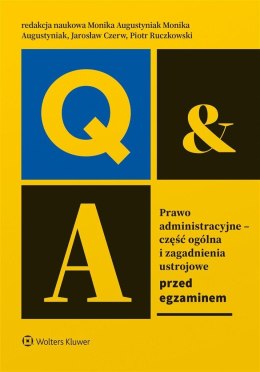 redakcja naukowa Monika Augustyniak Monika Augustyniak, Jarosław Czerw, Piotr Ruczkowski

Q

&

A

Prawo administracyjne – część ogólna i zagadnienia ustrojowe

przed egzaminem

Wolters Kluwer